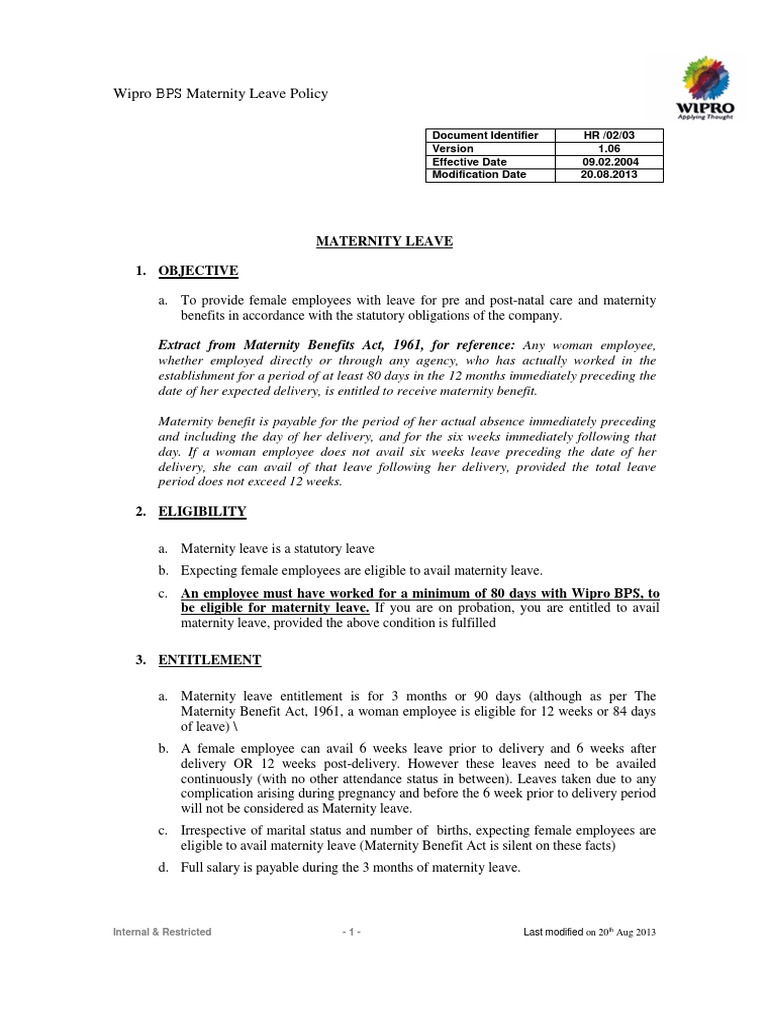 Wipro BPS Maternity Leave Policy

WIPRO
Applying Thought

| Document Identifier | HR /02/03 |
|---|---|
| Version | 1.06 |
| Effective Date | 09.02.2004 |
| Modification Date | 20.08.2013 |

MATERNITY LEAVE

1. OBJECTIVE

a. To provide female employees with leave for pre and post-natal care and maternity benefits in accordance with the statutory obligations of the company.

Extract from Maternity Benefits Act, 1961, for reference: Any woman employee, whether employed directly or through any agency, who has actually worked in the establishment for a period of at least 80 days in the 12 months immediately preceding the date of her expected delivery, is entitled to receive maternity benefit.

Maternity benefit is payable for the period of her actual absence immediately preceding and including the day of her delivery, and for the six weeks immediately following that day. If a woman employee does not avail six weeks leave preceding the date of her delivery, she can avail of that leave following her delivery, provided the total leave period does not exceed 12 weeks.

2. ELIGIBILITY

a. Maternity leave is a statutory leave

b. Expecting female employees are eligible to avail maternity leave.

c. An employee must have worked for a minimum of 80 days with Wipro BPS, to be eligible for maternity leave. If you are on probation, you are entitled to avail maternity leave, provided the above condition is fulfilled

3. ENTITLEMENT

a. Maternity leave entitlement is for 3 months or 90 days (although as per The Maternity Benefit Act, 1961, a woman employee is eligible for 12 weeks or 84 days of leave) \

b. A female employee can avail 6 weeks leave prior to delivery and 6 weeks after delivery OR 12 weeks post-delivery. However these leaves need to be availed continuously (with no other attendance status in between). Leaves taken due to any complication arising during pregnancy and before the 6 week prior to delivery period will not be considered as Maternity leave.

c. Irrespective of marital status and number of births, expecting female employees are eligible to avail maternity leave (Maternity Benefit Act is silent on these facts)

d. Full salary is payable during the 3 months of maternity leave.

Internal & Restricted - 1 - Last modified on 20$^{th}$ Aug 2013